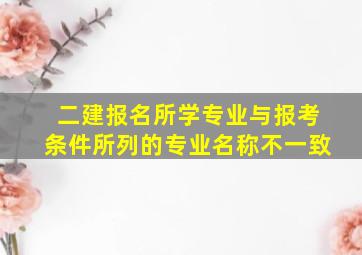 二建报名所学专业与报考条件所列的专业名称不一致